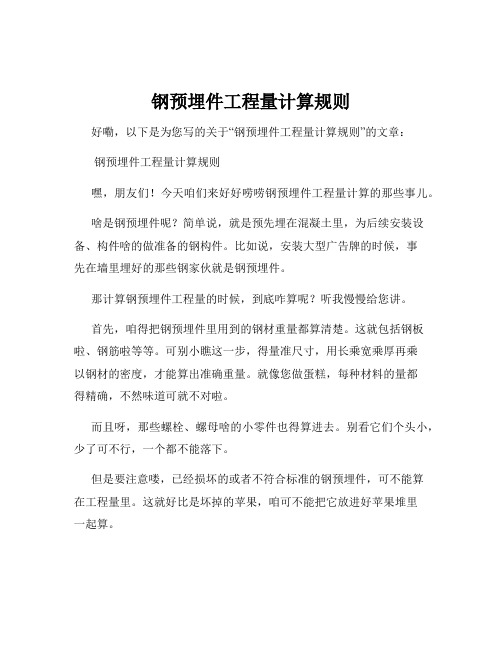 钢预埋件工程量计算规则

好嘞，以下是为您写的关于“钢预埋件工程量计算规则”的文章：

钢预埋件工程量计算规则

嘿，朋友们！今天咱们来好好唠唠钢预埋件工程量计算的那些事儿。

啥是钢预埋件呢？简单说，就是预先埋在混凝土里，为后续安装设备、构件啥的做准备的钢构件。比如说，安装大型广告牌的时候，事先在墙里埋好的那些钢家伙就是钢预埋件。

那计算钢预埋件工程量的时候，到底咋算呢？听我慢慢给您讲。

首先，咱得把钢预埋件里用到的钢材重量都算清楚。这就包括钢板啦、钢筋啦等等。可别小瞧这一步，得量准尺寸，用长乘宽乘厚再乘以钢材的密度，才能算出准确重量。就像您做蛋糕，每种材料的量都得精确，不然味道可就不对啦。

而且呀，那些螺栓、螺母啥的小零件也得算进去。别看它们个头小，少了可不行，一个都不能落下。

但是要注意喽，已经损坏的或者不符合标准的钢预埋件，可不能算在工程量里。这就好比是坏掉的苹果，咱可不能把它放进好苹果堆里一起算。